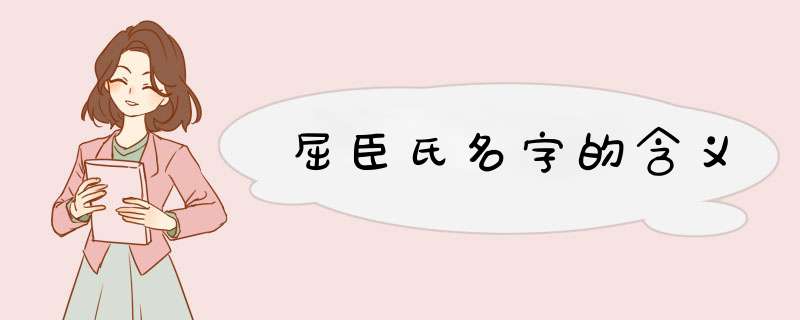 屈臣氏名字的含义